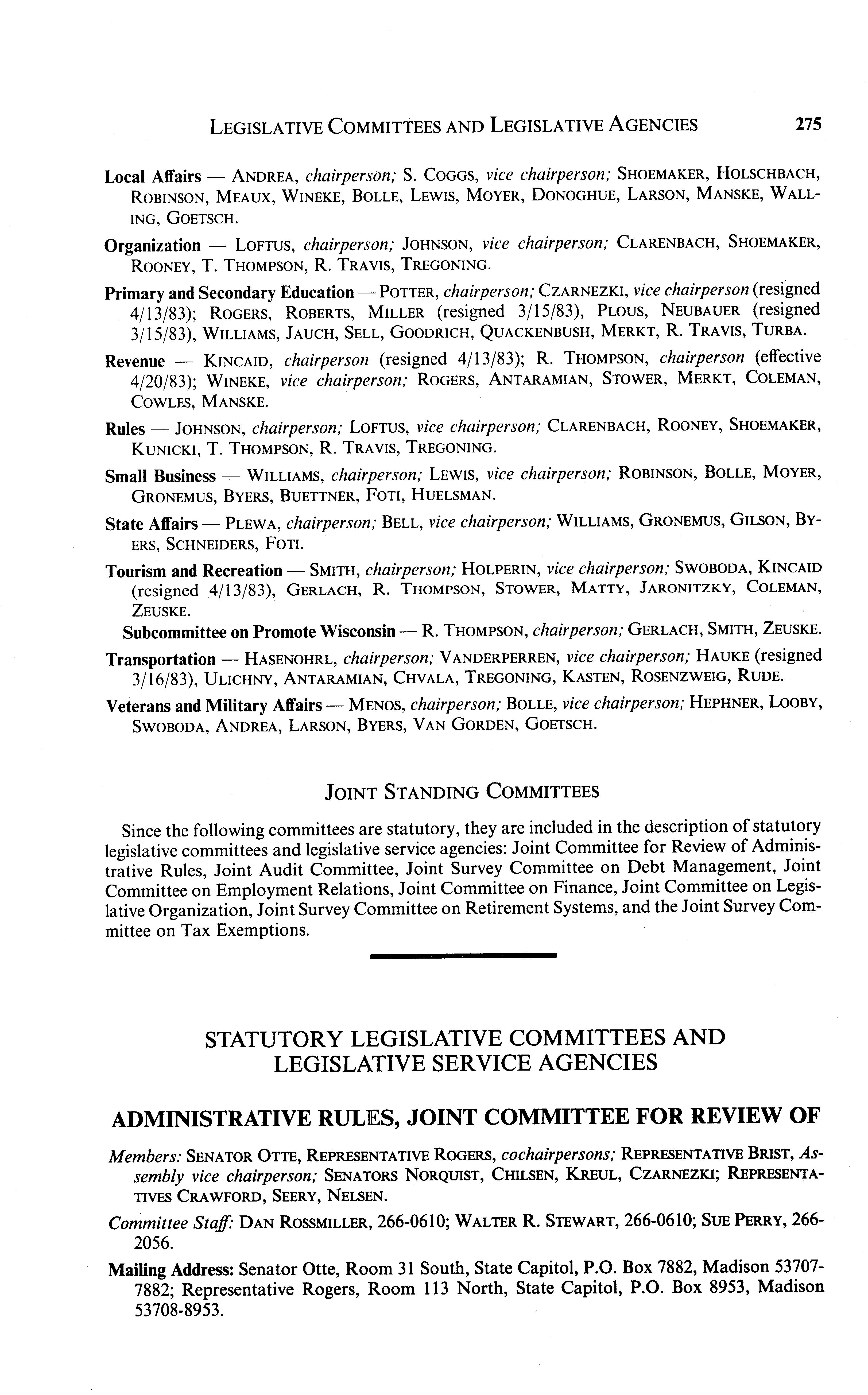 LEGISLATIVE COMMITTEES AND LEGISLATIVE AGENCIES 275

Local Affairs — ANDREA, chairperson; S. COGGS, vice chairperson; SHOEMAKER, HOLSCHBACH, ROBINSON, MEAUX, WINEKE, BOLLE, LEWIS, MOYER, DONOGHUE, LARSON, MANSKE, WALLING, GOETSCH.

Organization — LOFTUS, chairperson; JOHNSON, vice chairperson; CLARENBACH, SHOEMAKER, ROONEY, T. THOMPSON, R. TRAVIS, TREGONING.

Primary and Secondary Education — POTTER, chairperson; CZARNEZKI, vice chairperson (resigned 4/13/83); ROGERS, ROBERTS, MILLER (resigned 3/15/83), PLOUS, NEUBAUER (resigned 3/15/83), WILLIAMS, JAUCH, SELL, GOODRICH, QUACKENBUSH, MERKT, R. TRAVIS, TURBA.

Revenue — KINCAID, chairperson (resigned 4/13/83); R. THOMPSON, chairperson (effective 4/20/83); WINEKE, vice chairperson; ROGERS, ANTARAMIAN, STOWER, MERKT, COLEMAN, COWLES, MANSKE.

Rules — JOHNSON, chairperson; LOFTUS, vice chairperson; CLARENBACH, ROONEY, SHOEMAKER, KUNICKI, T. THOMPSON, R. TRAVIS, TREGONING.

Small Business — WILLIAMS, chairperson; LEWIS, vice chairperson; ROBINSON, BOLLE, MOYER, GRONEMUS, BYERS, BUETTNER, FOTI, HUELSMAN.

State Affairs — PLEWA, chairperson; BELL, vice chairperson; WILLIAMS, GRONEMUS, GILSON, BYERS, SCHNEIDERS, FOTI.

Tourism and Recreation — SMITH, chairperson; HOLPERIN, vice chairperson; SWOBODA, KINCAID (resigned 4/13/83), GERLACH, R. THOMPSON, STOWER, MATTY, JARONITZKY, COLEMAN, ZEUSKE.

Subcommittee on Promote Wisconsin — R. THOMPSON, chairperson; GERLACH, SMITH, ZEUSKE.

Transportation — HASENOHRL, chairperson; VANDERPERREN, vice chairperson; HAUKE (resigned 3/16/83), ULICHNY, ANTARAMIAN, CHVALA, TREGONING, KASTEN, ROSENZWEIG, RUDE.

Veterans and Military Affairs — MENOS, chairperson; BOLLE, vice chairperson; HEPHNER, LOOBY, SWOBODA, ANDREA, LARSON, BYERS, VAN GORDEN, GOETSCH.

JOINT STANDING COMMITTEES

Since the following committees are statutory, they are included in the description of statutory legislative committees and legislative service agencies: Joint Committee for Review of Administrative Rules, Joint Audit Committee, Joint Survey Committee on Debt Management, Joint Committee on Employment Relations, Joint Committee on Finance, Joint Committee on Legislative Organization, Joint Survey Committee on Retirement Systems, and the Joint Survey Committee on Tax Exemptions.

STATUTORY LEGISLATIVE COMMITTEES AND LEGISLATIVE SERVICE AGENCIES

ADMINISTRATIVE RULES, JOINT COMMITTEE FOR REVIEW OF

Members: SENATOR OTTE, REPRESENTATIVE ROGERS, cochairpersons; REPRESENTATIVE BRIST, Assembly vice chairperson; SENATORS NORQUIST, CHILSEN, KREUL, CZARNEZKI; REPRESENTATIVES CRAWFORD, SEERY, NELSEN.

Committee Staff: DAN ROSSMILLER, 266-0610; WALTER R. STEWART, 266-0610; SUE PERRY, 266-2056.

Mailing Address: Senator Otte, Room 31 South, State Capitol, P.O. Box 7882, Madison 53707-7882; Representative Rogers, Room 113 North, State Capitol, P.O. Box 8953, Madison 53708-8953.